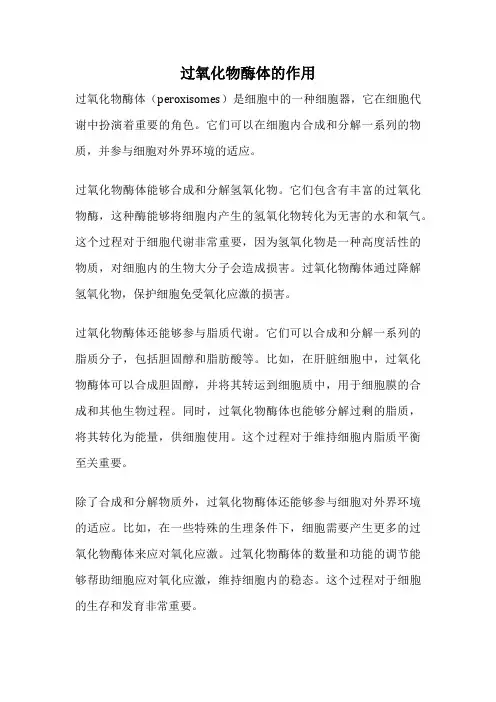 过氧化物酶体的作用

过氧化物酶体（peroxisomes）是细胞中的一种细胞器，它在细胞代谢中扮演着重要的角色。它们可以在细胞内合成和分解一系列的物质，并参与细胞对外界环境的适应。

过氧化物酶体能够合成和分解氢氧化物。它们包含有丰富的过氧化物酶，这种酶能够将细胞内产生的氢氧化物转化为无害的水和氧气。这个过程对于细胞代谢非常重要，因为氢氧化物是一种高度活性的物质，对细胞内的生物大分子会造成损害。过氧化物酶体通过降解氢氧化物，保护细胞免受氧化应激的损害。

过氧化物酶体还能够参与脂质代谢。它们可以合成和分解一系列的脂质分子，包括胆固醇和脂肪酸等。比如，在肝脏细胞中，过氧化物酶体可以合成胆固醇，并将其转运到细胞质中，用于细胞膜的合成和其他生物过程。同时，过氧化物酶体也能够分解过剩的脂质，将其转化为能量，供细胞使用。这个过程对于维持细胞内脂质平衡至关重要。

除了合成和分解物质外，过氧化物酶体还能够参与细胞对外界环境的适应。比如，在一些特殊的生理条件下，细胞需要产生更多的过氧化物酶体来应对氧化应激。过氧化物酶体的数量和功能的调节能够帮助细胞应对氧化应激，维持细胞内的稳态。这个过程对于细胞的生存和发育非常重要。